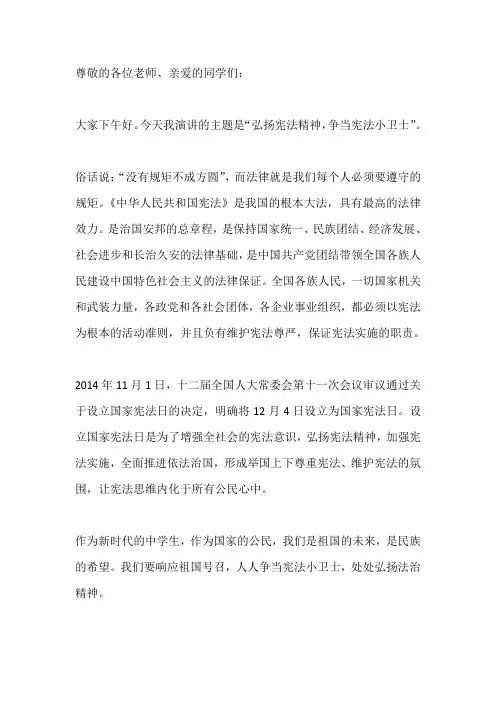 尊敬的各位老师、亲爱的同学们：

大家下午好。今天我演讲的主题是“弘扬宪法精神，争当宪法小卫士”。

俗话说：“没有规矩不成方圆”，而法律就是我们每个人必须要遵守的规矩。《中华人民共和国宪法》是我国的根本大法，具有最高的法律效力。是治国安邦的总章程，是保持国家统一、民族团结、经济发展、社会进步和长治久安的法律基础，是中国共产党团结带领全国各族人民建设中国特色社会主义的法律保证。全国各族人民，一切国家机关和武装力量，各政党和各社会团体，各企业事业组织，都必须以宪法为根本的活动准则，并且负有维护宪法尊严，保证宪法实施的职责。

2014 年 11 月 1 日，十二届全国人大常委会第十一次会议审议通过关于设立国家宪法日的决定，明确将 12 月 4 日设立为国家宪法日。设立国家宪法日是为了增强全社会的宪法意识，弘扬宪法精神，加强宪法实施，全面推进依法治国，形成举国上下尊重宪法、维护宪法的氛围，让宪法思维内化于所有公民心中。

作为新时代的中学生，作为国家的公民，我们是祖国的未来，是民族的希望。我们要响应祖国号召，人人争当宪法小卫士，处处弘扬法治精神。